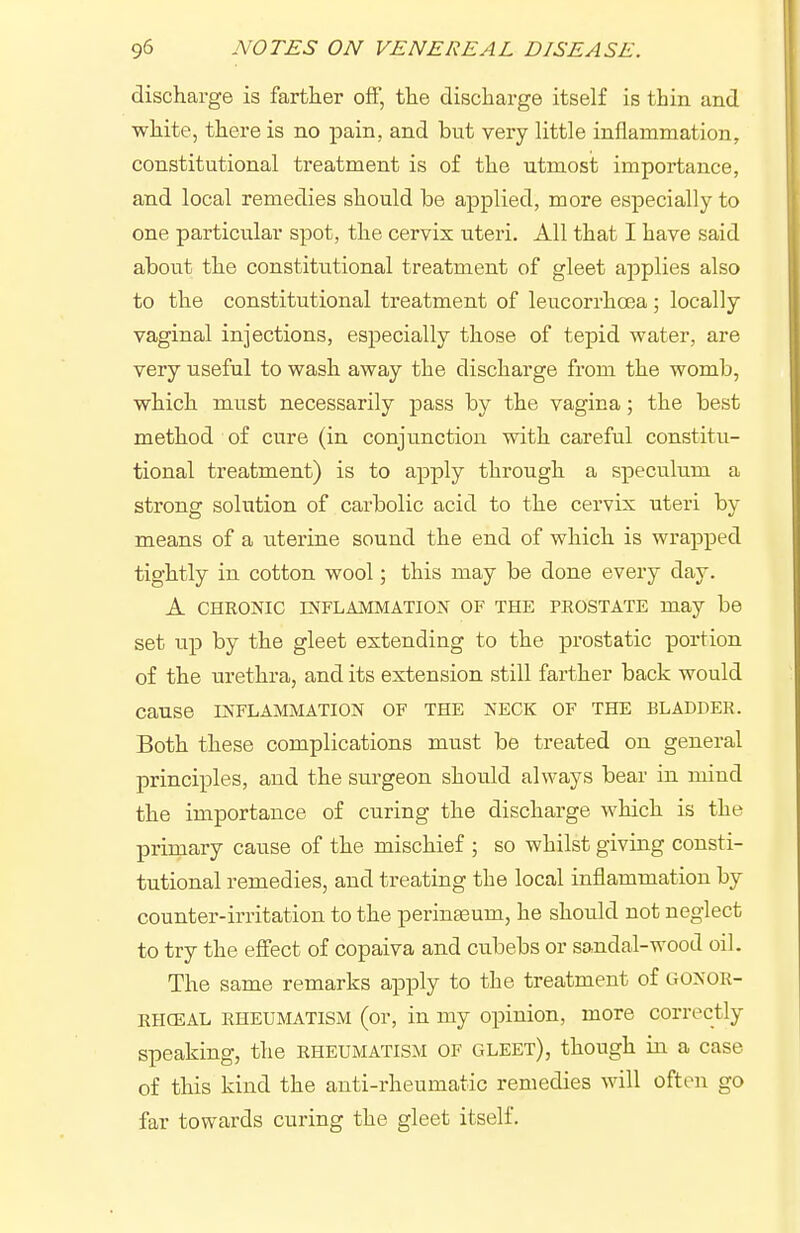 96 NOTES ON VENEREAL DISEASE.

discharge is farther off, the discharge itself is thin and white, there is no pain, and but very little inflammation, constitutional treatment is of the utmost importance, and local remedies should be applied, more especially to one particular spot, the cervix uteri. All that I have said about the constitutional treatment of gleet applies also to the constitutional treatment of leucorrhœa; locally vaginal injections, especially those of tepid water, are very useful to wash away the discharge from the womb, which must necessarily pass by the vagina; the best method of cure (in conjunction with careful constitutional treatment) is to apply through a speculum a strong solution of carbolic acid to the cervix uteri by means of a uterine sound the end of which is wrapped tightly in cotton wool; this may be done every day.

A CHRONIC INFLAMMATION OF THE PROSTATE may be set up by the gleet extending to the prostatic portion of the urethra, and its extension still farther back would cause INFLAMMATION OF THE NECK OF THE BLADDER. Both these complications must be treated on general principles, and the surgeon should always bear in mind the importance of curing the discharge which is the primary cause of the mischief; so whilst giving constitutional remedies, and treating the local inflammation by counter-irritation to the perinæum, he should not neglect to try the effect of copaiva and cubebs or sandal-wood oil.

The same remarks apply to the treatment of GONORRHŒAL RHEUMATISM (or, in my opinion, more correctly speaking, the RHEUMATISM OF GLEET), though in a case of this kind the anti-rheumatic remedies will often go far towards curing the gleet itself.